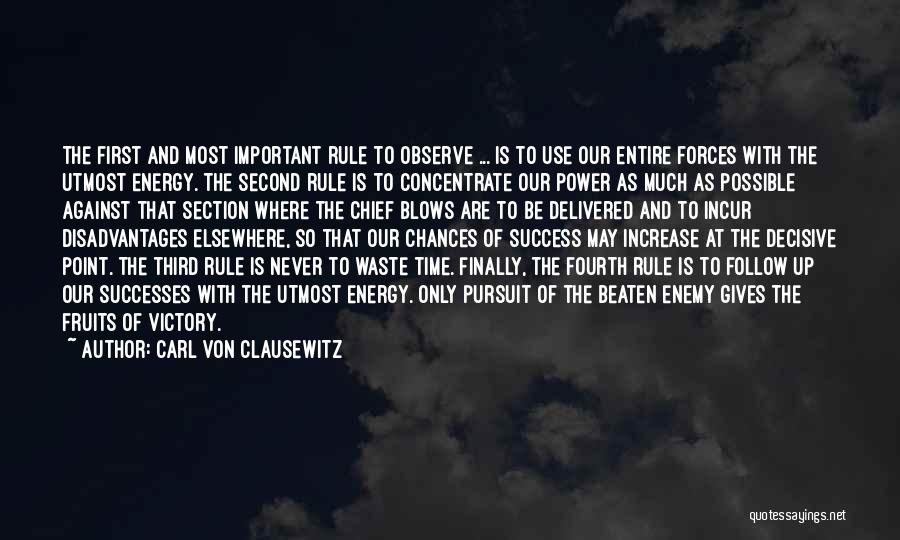 THE FIRST AND MOST IMPORTANT RULE TO OBSERVE ... IS TO USE OUR ENTIRE FORCES WITH THE UTMOST ENERGY. THE SECOND RULE IS TO CONCENTRATE OUR POWER AS MUCH AS POSSIBLE AGAINST THAT SECTION WHERE THE CHIEF BLOWS ARE TO BE DELIVERED AND TO INCUR DISADVANTAGES ELSEWHERE, SO THAT OUR CHANCES OF SUCCESS MAY INCREASE AT THE DECISIVE POINT. THE THIRD RULE IS NEVER TO WASTE TIME. FINALLY, THE FOURTH RULE IS TO FOLLOW UP OUR SUCCESSES WITH THE UTMOST ENERGY. ONLY PURSUIT OF THE BEATEN ENEMY GIVES THE FRUITS OF VICTORY.
~ AUTHOR: CARL VON CLAUSEWITZ

quotessayings.net